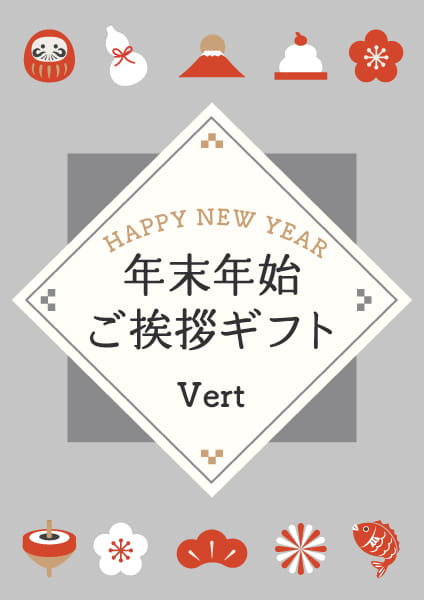 HAPPY NEW YEAR
年末年始
ご挨拶ギフト

Vert